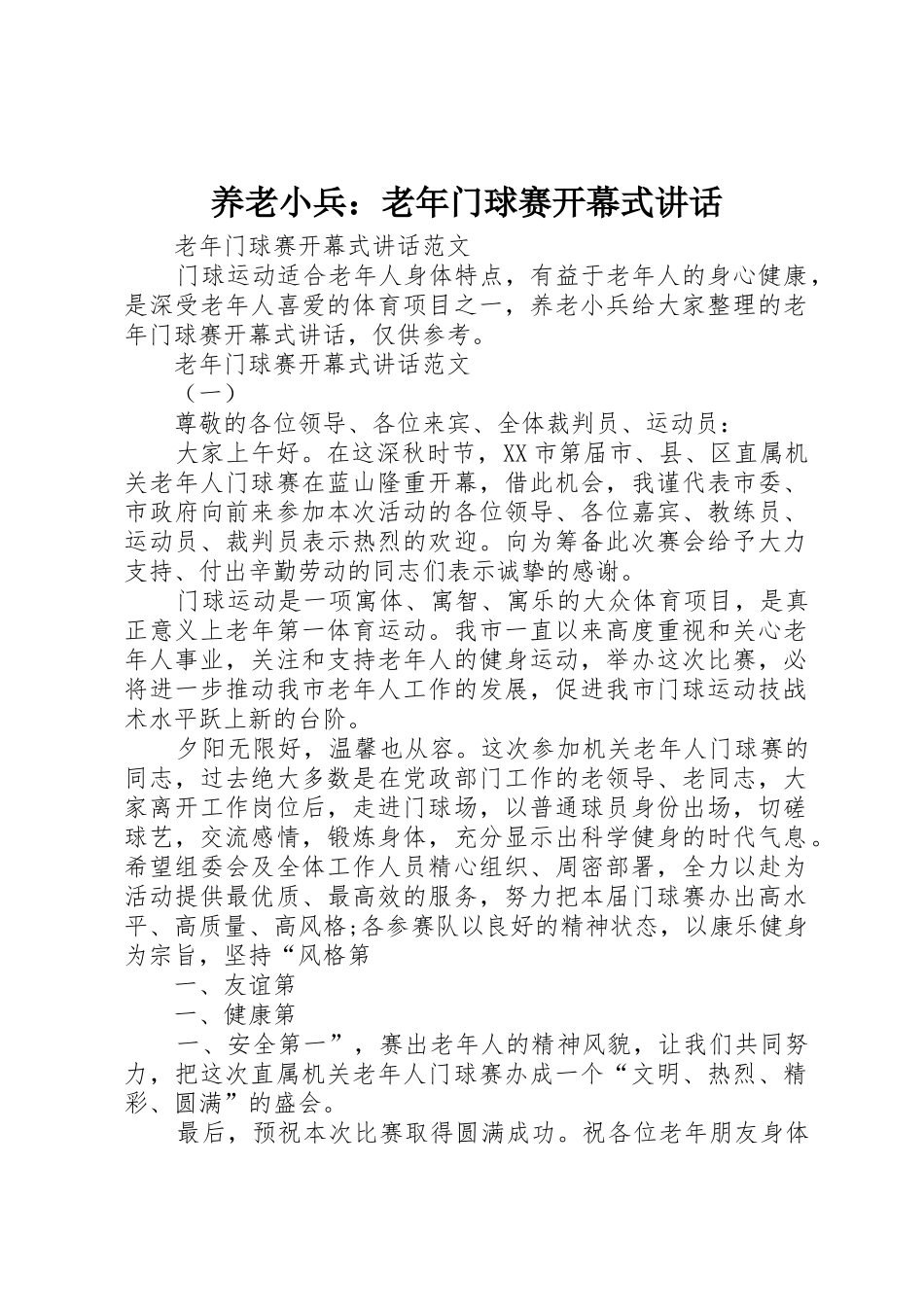 养老小兵：老年门球赛开幕式讲话

老年门球赛开幕式讲话范文

门球运动适合老年人身体特点，有益于老年人的身心健康，是深受老年人喜爱的体育项目之一，养老小兵给大家整理的老年门球赛开幕式讲话，仅供参考。

老年门球赛开幕式讲话范文

（一）

尊敬的各位领导、各位来宾、全体裁判员、运动员：

大家上午好。在这深秋时节，XX市第届市、县、区直属机关老年人门球赛在蓝山隆重开幕，借此机会，我谨代表市委、市政府向前来参加本次活动的各位领导、各位嘉宾、教练员、运动员、裁判员表示热烈的欢迎。向为筹备此次赛会给予大力支持、付出辛勤劳动的同志们表示诚挚的感谢。

门球运动是一项寓体、寓智、寓乐的大众体育项目，是真正意义上老年第一体育运动。我市一直以来高度重视和关心老年人事业，关注和支持老年人的健身运动，举办这次比赛，必将进一步推动我市老年人工作的发展，促进我市门球运动技战术水平跃上新的台阶。

夕阳无限好，温馨也从容。这次参加机关老年人门球赛的同志，过去绝大多数是在党政部门工作的老领导、老同志，大家离开工作岗位后，走进门球场，以普通球员身份出场，切磋球艺，交流感情，锻炼身体，充分显示出科学健身的时代气息。希望组委会及全体工作人员精心组织、周密部署，全力以赴为活动提供最优质、最高效的服务，努力把本届门球赛办出高水平、高质量、高风格;各参赛队以良好的精神状态，以康乐健身为宗旨，坚持“风格第

一、友谊第

一、健康第

一、安全第一”，赛出老年人的精神风貌，让我们共同努力，把这次直属机关老年人门球赛办成一个“文明、热烈、精彩、圆满”的盛会。

最后，预祝本次比赛取得圆满成功。祝各位老年朋友身体